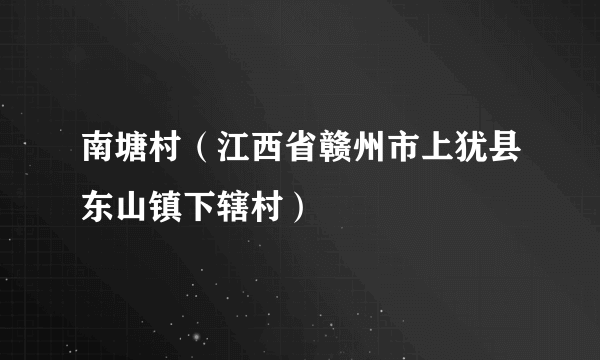 南塘村（江西省赣州市上犹县东山镇下辖村）